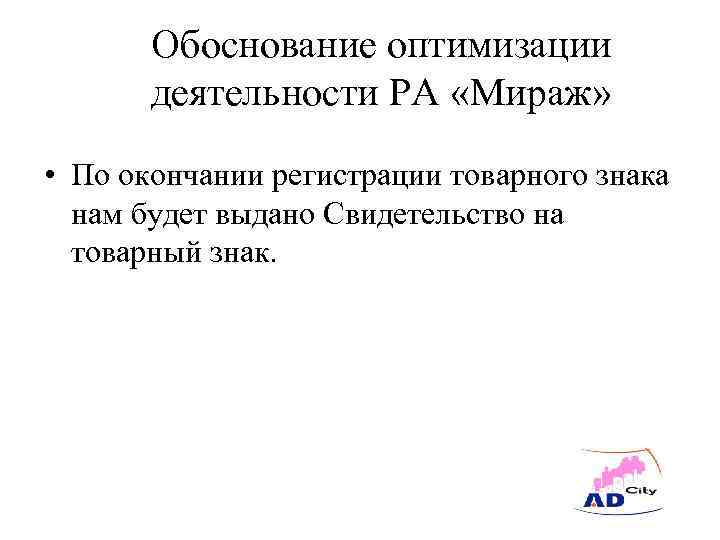 Обоснование оптимизации деятельности РА «Мираж»

• По окончании регистрации товарного знака нам будет выдано Свидетельство на товарный знак.

AD City